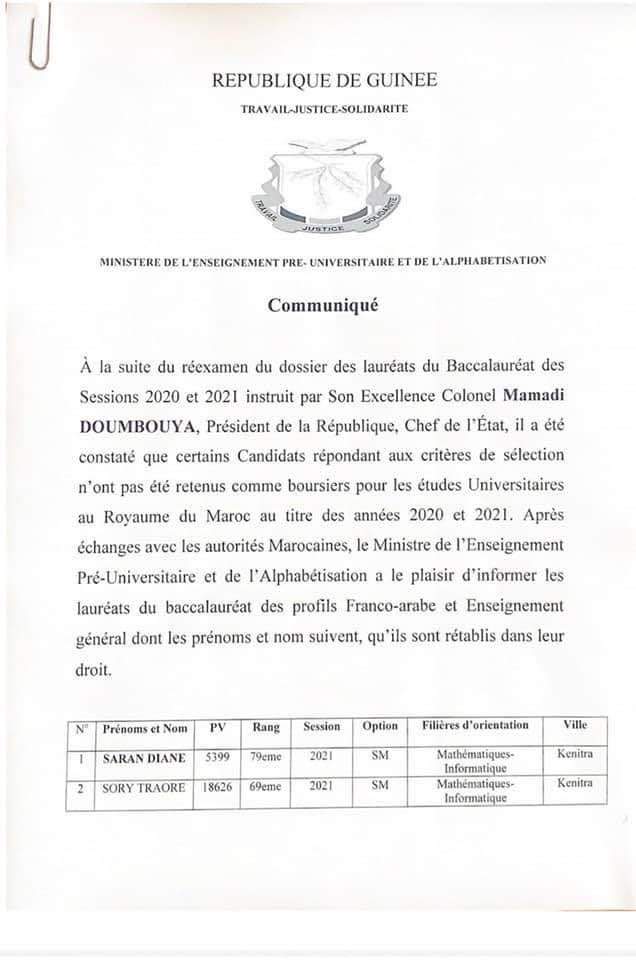 REPUBLIQUE DE GUINEE

TRAVAIL-JUSTICE-SOLIDARITE

TRAVAIL JUSTICE SOLIDARITE

MINISTERE DE L'ENSEIGNEMENT PRE- UNIVERSITAIRE ET DE L'ALPHABETISATION

Communiqué

À la suite du réexamen du dossier des lauréats du Baccalauréat des Sessions 2020 et 2021 instruit par Son Excellence Colonel Mamadi DOUMBOUYA, Président de la République, Chef de l'État, il a été constaté que certains Candidats répondant aux critères de sélection n'ont pas été retenus comme boursiers pour les études Universitaires au Royaume du Maroc au titre des années 2020 et 2021. Après échanges avec les autorités Marocaines, le Ministre de l'Enseignement Pré-Universitaire et de l'Alphabétisation a le plaisir d'informer les lauréats du baccalauréat des profils Franco-arabe et Enseignement général dont les prénoms et nom suivent, qu'ils sont rétablis dans leur droit.

| N° | Prénoms et Nom | PV | Rang | Session | Option | Filières d'orientation | Ville |
|---|---|---|---|---|---|---|---|
| 1 | SARAN DIANE | 5399 | 79eme | 2021 | SM | Mathématiques-Informatique | Kenitra |
| 2 | SORY TRAORE | 18626 | 69eme | 2021 | SM | Mathématiques-Informatique | Kenitra |